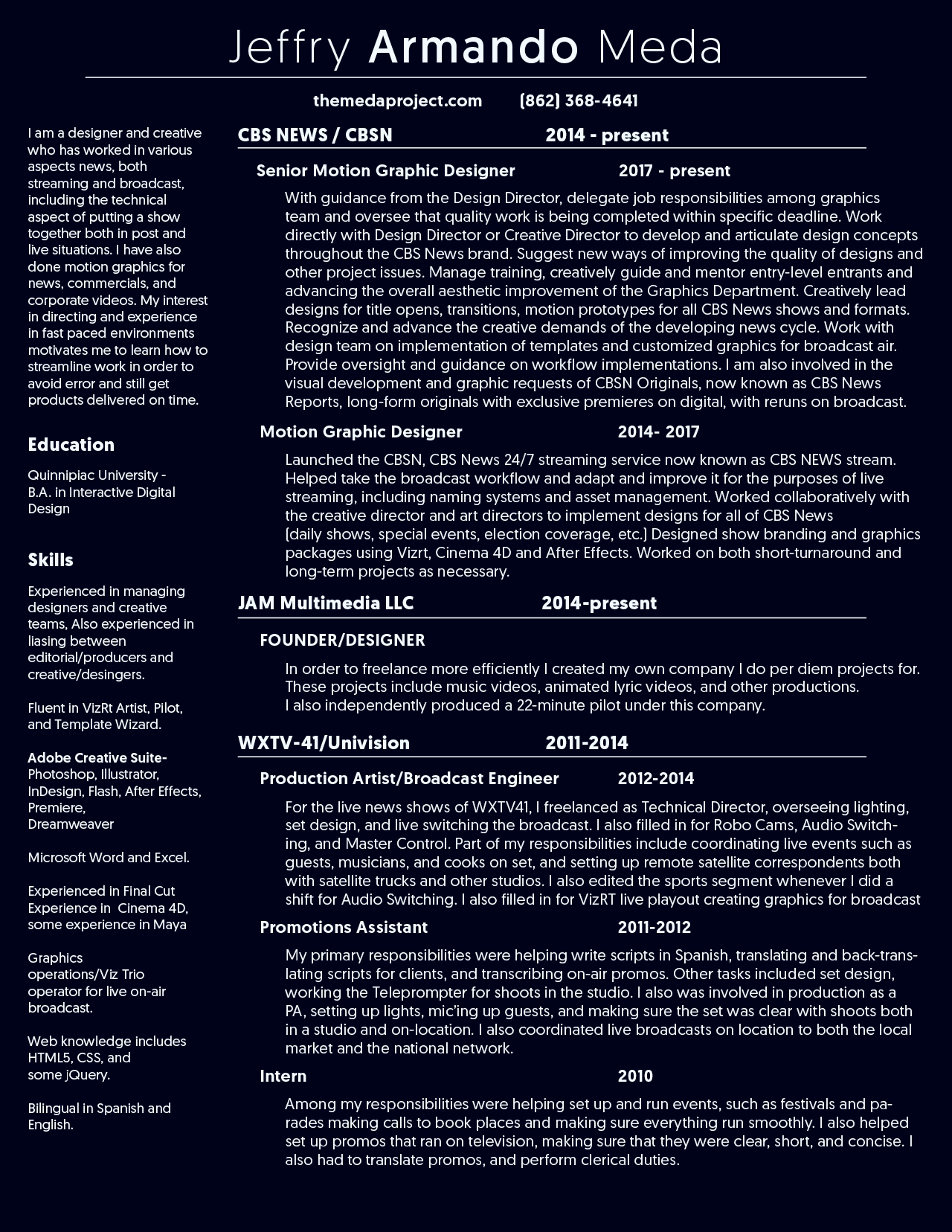 Jeffry Armando Meda

themedaproject.com (862) 368-4641

I am a designer and creative who has worked in various aspects news, both streaming and broadcast, including the technical aspect of putting a show together both in post and live situations. I have also done motion graphics for news, commercials, and corporate videos. My interest in directing and experience in fast paced environments motivates me to learn how to streamline work in order to avoid error and still get products delivered on time.

Education

Quinnipiac University - B.A. in Interactive Digital Design

Skills

Experienced in managing designers and creative teams, Also experienced in liasing between editorial/producers and creative/desingers.

Fluent in VizRt Artist, Pilot, and Template Wizard.

Adobe Creative Suite- Photoshop, Illustrator, InDesign, Flash, After Effects, Premiere, Dreamweaver

Microsoft Word and Excel.

Experienced in Final Cut Experience in Cinema 4D, some experience in Maya

Graphics operations/Viz Trio operator for live on-air broadcast.

Web knowledge includes HTML5, CSS, and some jQuery.

Bilingual in Spanish and English.

CBS NEWS / CBSN 2014 - present

Senior Motion Graphic Designer 2017 - present

With guidance from the Design Director, delegate job responsibilities among graphics team and oversee that quality work is being completed within specific deadline. Work directly with Design Director or Creative Director to develop and articulate design concepts throughout the CBS News brand. Suggest new ways of improving the quality of designs and other project issues. Manage training, creatively guide and mentor entry-level entrants and advancing the overall aesthetic improvement of the Graphics Department. Creatively lead designs for title opens, transitions, motion prototypes for all CBS News shows and formats. Recognize and advance the creative demands of the developing news cycle. Work with design team on implementation of templates and customized graphics for broadcast air. Provide oversight and guidance on workflow implementations. I am also involved in the visual development and graphic requests of CBSN Originals, now known as CBS News Reports, long-form originals with exclusive premieres on digital, with reruns on broadcast.

Motion Graphic Designer 2014- 2017

Launched the CBSN, CBS News 24/7 streaming service now known as CBS NEWS stream. Helped take the broadcast workflow and adapt and improve it for the purposes of live streaming, including naming systems and asset management. Worked collaboratively with the creative director and art directors to implement designs for all of CBS News (daily shows, special events, election coverage, etc.) Designed show branding and graphics packages using Vizrt, Cinema 4D and After Effects. Worked on both short-turnaround and long-term projects as necessary.

JAM Multimedia LLC 2014-present

FOUNDER/DESIGNER

In order to freelance more efficiently I created my own company I do per diem projects for. These projects include music videos, animated lyric videos, and other productions.
I also independently produced a 22-minute pilot under this company.

WXTV-41/Univision 2011-2014

Production Artist/Broadcast Engineer 2012-2014

For the live news shows of WXTV41, I freelanced as Technical Director, overseeing lighting, set design, and live switching the broadcast. I also filled in for Robo Cams, Audio Switching, and Master Control. Part of my responsibilities include coordinating live events such as guests, musicians, and cooks on set, and setting up remote satellite correspondents both with satellite trucks and other studios. I also edited the sports segment whenever I did a shift for Audio Switching. I also filled in for VizRT live playout creating graphics for broadcast

Promotions Assistant 2011-2012

My primary responsibilities were helping write scripts in Spanish, translating and back-translating scripts for clients, and transcribing on-air promos. Other tasks included set design, working the Teleprompter for shoots in the studio. I also was involved in production as a PA, setting up lights, mic'ing up guests, and making sure the set was clear with shoots both in a studio and on-location. I also coordinated live broadcasts on location to both the local market and the national network.

Intern 2010

Among my responsibilities were helping set up and run events, such as festivals and parades making calls to book places and making sure everything run smoothly. I also helped set up promos that ran on television, making sure that they were clear, short, and concise. I also had to translate promos, and perform clerical duties.